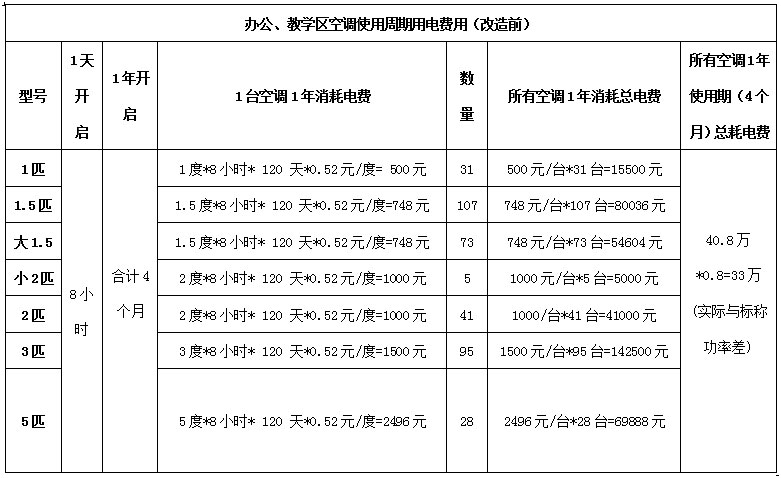 办公、教学区空调使用周期用电费用（改造前）

| 型号 | 1天开启 | 1年开启 | 1台空调1年消耗电费 | 数量 | 所有空调1年消耗总电费 | 所有空调1年使用期（4个月）总耗电费 |
|---|---|---|---|---|---|---|
| 1匹 | 8小时 | 合计4个月 | 1度*8小时* 120 天*0.52元/度= 500元 | 31 | 500元/台*31台=15500元 | 40.8万*0.8=33万（实际与标称功率差） |
| 1.5匹 | | | 1.5度*8小时* 120 天*0.52元/度=748元 | 107 | 748元/台*107台=80036元 | |
| 大1.5 | | | 1.5度*8小时* 120 天*0.52元/度=748元 | 73 | 748元/台*73台=54604元 | |
| 小2匹 | | | 2度*8小时* 120 天*0.52元/度=1000元 | 5 | 1000元/台*5台=5000元 | |
| 2匹 | | | 2度*8小时* 120 天*0.52元/度=1000元 | 41 | 1000/台*41台=41000元 | |
| 3匹 | | | 3度*8小时* 120 天*0.52元/度=1500元 | 95 | 1500元/台*95台=142500元 | |
| 5匹 | | | 5度*8小时* 120 天*0.52元/度=2496元 | 28 | 2496元/台*28台=69888元 | |